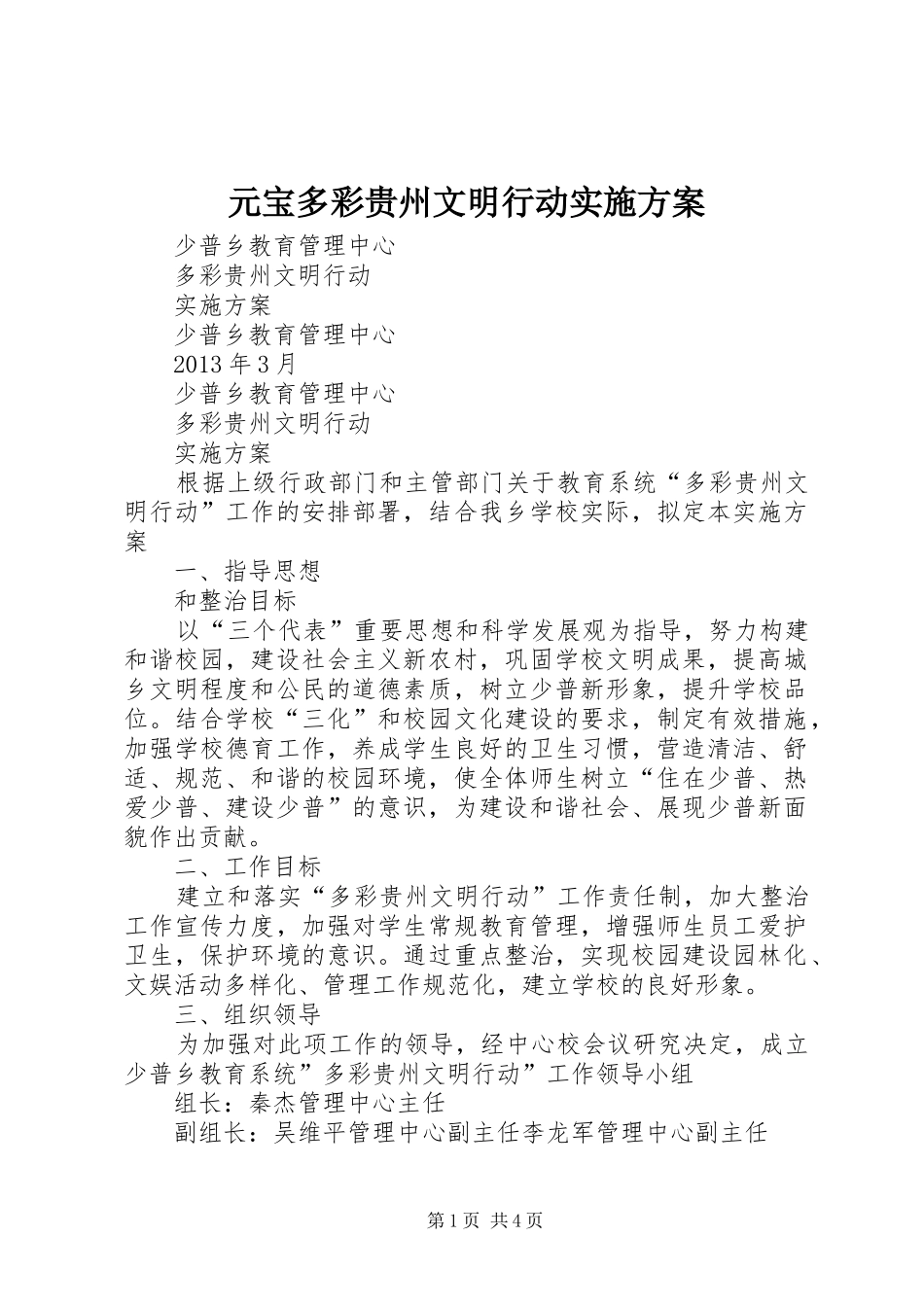 元宝多彩贵州文明行动实施方案

少普乡教育管理中心

多彩贵州文明行动

实施方案

少普乡教育管理中心

2013 年 3 月

少普乡教育管理中心

多彩贵州文明行动

实施方案

根据上级行政部门和主管部门关于教育系统“多彩贵州文明行动”工作的安排部署，结合我乡学校实际，拟定本实施方案

一、指导思想

和整治目标

以“三个代表”重要思想和科学发展观为指导，努力构建和谐校园，建设社会主义新农村，巩固学校文明成果，提高城乡文明程度和公民的道德素质，树立少普新形象，提升学校品位。结合学校“三化”和校园文化建设的要求，制定有效措施，加强学校德育工作，养成学生良好的卫生习惯，营造清洁、舒适、规范、和谐的校园环境，使全体师生树立“住在少普、热爱少普、建设少普”的意识，为建设和谐社会、展现少普新面貌作出贡献。

二、工作目标

建立和落实“多彩贵州文明行动”工作责任制，加大整治工作宣传力度，加强对学生常规教育管理，增强师生员工爱护卫生，保护环境的意识。通过重点整治，实现校园建设园林化、文娱活动多样化、管理工作规范化，建立学校的良好形象。

三、组织领导

为加强对此项工作的领导，经中心校会议研究决定，成立少普乡教育系统”多彩贵州文明行动”工作领导小组

组长：秦杰管理中心主任

副组长：吴维平管理中心副主任李龙军管理中心副主任

第 1 页 共 4 页